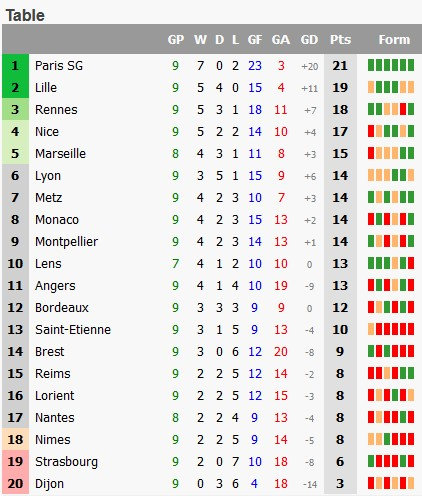 Table

|  |  | GP | W | D | L | GF | GA | GD | Pts | Form |
|---|---|---|---|---|---|---|---|---|---|---|
| 1 | Paris SG | 9 | 7 | 0 | 2 | 23 | 3 | +20 | 21 |  |
| 2 | Lille | 9 | 5 | 4 | 0 | 15 | 4 | +11 | 19 |  |
| 3 | Rennes | 9 | 5 | 3 | 1 | 18 | 11 | +7 | 18 |  |
| 4 | Nice | 9 | 5 | 2 | 2 | 14 | 10 | +4 | 17 |  |
| 5 | Marseille | 8 | 4 | 3 | 1 | 11 | 8 | +3 | 15 |  |
| 6 | Lyon | 9 | 3 | 5 | 1 | 15 | 9 | +6 | 14 |  |
| 7 | Metz | 9 | 4 | 2 | 3 | 10 | 7 | +3 | 14 |  |
| 8 | Monaco | 9 | 4 | 2 | 3 | 15 | 13 | +2 | 14 |  |
| 9 | Montpellier | 9 | 4 | 2 | 3 | 14 | 13 | +1 | 14 |  |
| 10 | Lens | 7 | 4 | 1 | 2 | 10 | 10 | 0 | 13 |  |
| 11 | Angers | 9 | 4 | 1 | 4 | 10 | 19 | -9 | 13 |  |
| 12 | Bordeaux | 9 | 3 | 3 | 3 | 9 | 9 | 0 | 12 |  |
| 13 | Saint-Etienne | 9 | 3 | 1 | 5 | 9 | 13 | -4 | 10 |  |
| 14 | Brest | 9 | 3 | 0 | 6 | 12 | 20 | -8 | 9 |  |
| 15 | Reims | 9 | 2 | 2 | 5 | 12 | 14 | -2 | 8 |  |
| 16 | Lorient | 9 | 2 | 2 | 5 | 12 | 15 | -3 | 8 |  |
| 17 | Nantes | 8 | 2 | 2 | 4 | 9 | 13 | -4 | 8 |  |
| 18 | Nimes | 9 | 2 | 2 | 5 | 9 | 14 | -5 | 8 |  |
| 19 | Strasbourg | 9 | 2 | 0 | 7 | 10 | 18 | -8 | 6 |  |
| 20 | Dijon | 9 | 0 | 3 | 6 | 4 | 18 | -14 | 3 |  |